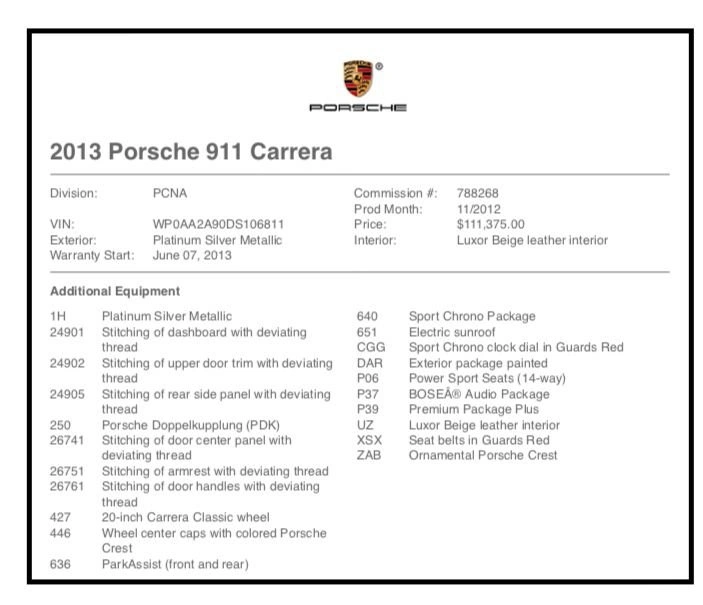 PORSCHE

2013 Porsche 911 Carrera

Division: PCNA
VIN: WP0AA2A90DS106811
Exterior: Platinum Silver Metallic
Warranty Start: June 07, 2013

Commission #: 788268
Prod Month: 11/2012
Price: $111,375.00
Interior: Luxor Beige leather interior

Additional Equipment

1H Platinum Silver Metallic
24901 Stitching of dashboard with deviating thread
24902 Stitching of upper door trim with deviating thread
24905 Stitching of rear side panel with deviating thread
250 Porsche Doppelkupplung (PDK)
26741 Stitching of door center panel with deviating thread
26751 Stitching of armrest with deviating thread
26761 Stitching of door handles with deviating thread
427 20-inch Carrera Classic wheel
446 Wheel center caps with colored Porsche Crest
636 ParkAssist (front and rear)

640 Sport Chrono Package
651 Electric sunroof
CGG Sport Chrono clock dial in Guards Red
DAR Exterior package painted
P06 Power Sport Seats (14-way)
P37 BOSEÂ® Audio Package
P39 Premium Package Plus
UZ Luxor Beige leather interior
XSX Seat belts in Guards Red
ZAB Ornamental Porsche Crest